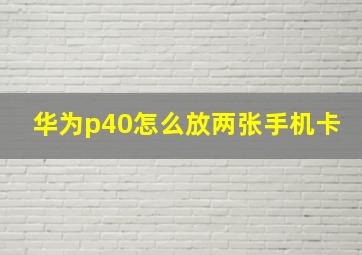 华为p40怎么放两张手机卡